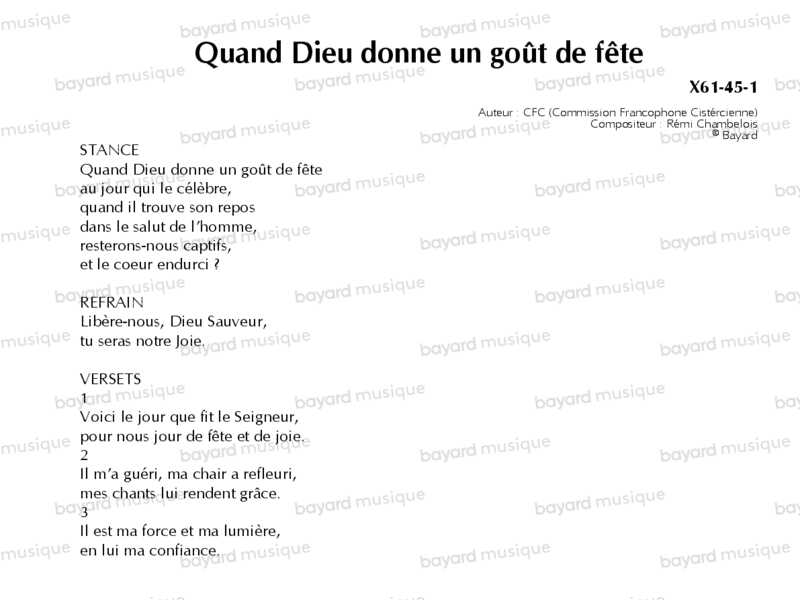 Quand Dieu donne un goût de fête

X61-45-1

Auteur : CFC (Commission Francophone Cistércienne)
Compositeur : Rémi Chambelois
© Bayard

STANCE
Quand Dieu donne un goût de fête
au jour qui le célèbre,
quand il trouve son repos
dans le salut de l'homme,
resterons-nous captifs,
et le coeur endurci ?

REFRAIN
Libère-nous, Dieu Sauveur,
tu seras notre Joie.

VERSETS
1
Voici le jour que fit le Seigneur,
pour nous jour de fête et de joie.
2
Il m'a guéri, ma chair a refleuri,
mes chants lui rendent grâce.
3
Il est ma force et ma lumière,
en lui ma confiance.

bayard musique